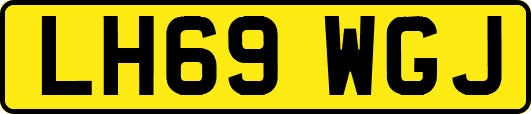 LH69 WGJ